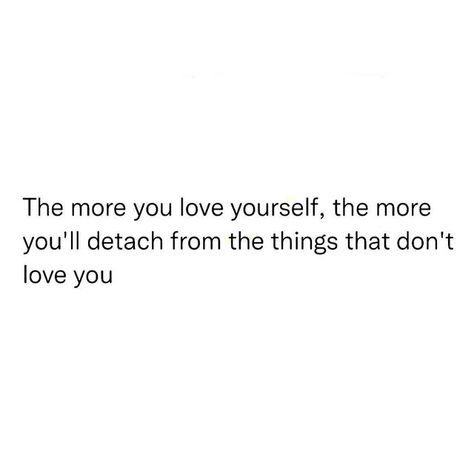 The more you love yourself, the more you'll detach from the things that don't love you